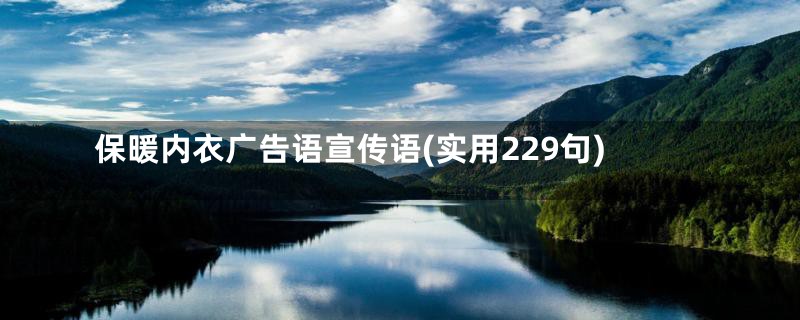 保暖内衣广告语宣传语(实用229句)